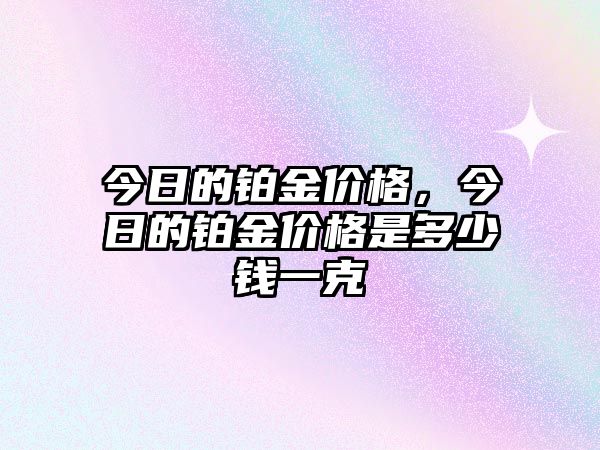 今日的铂金价格，今日的铂金价格是多少钱一克